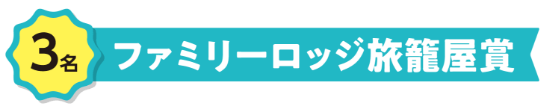 3名

ファミリーロッジ旅籠屋賞